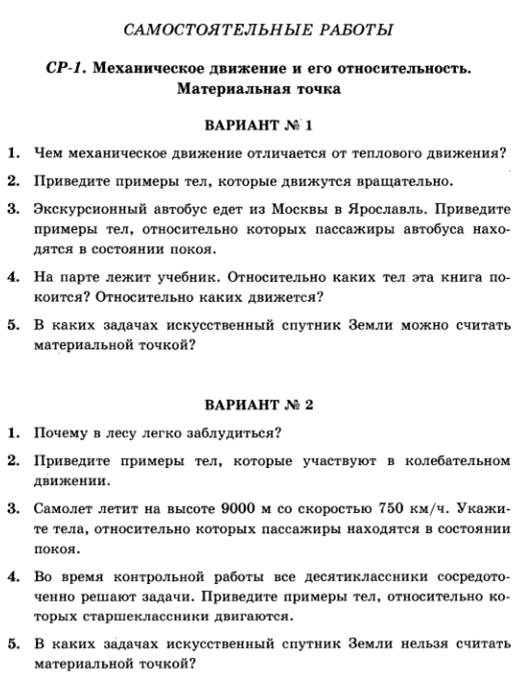 САМОСТОЯТЕЛЬНЫЕ РАБОТЫ

СР-1. Механическое движение и его относительность. Материальная точка

ВАРИАНТ № 1

1. Чем механическое движение отличается от теплового движения?

2. Приведите примеры тел, которые движутся вращательно.

3. Экскурсионный автобус едет из Москвы в Ярославль. Приведите примеры тел, относительно которых пассажиры автобуса находятся в состоянии покоя.

4. На парте лежит учебник. Относительно каких тел эта книга покоится? Относительно каких движется?

5. В каких задачах искусственный спутник Земли можно считать материальной точкой?

ВАРИАНТ № 2

1. Почему в лесу легко заблудиться?

2. Приведите примеры тел, которые участвуют в колебательном движении.

3. Самолет летит на высоте 9000 м со скоростью 750 км/ч. Укажите тела, относительно которых пассажиры находятся в состоянии покоя.

4. Во время контрольной работы все десятиклассники сосредоточенно решают задачи. Приведите примеры тел, относительно которых старшеклассники двигаются.

5. В каких задачах искусственный спутник Земли нельзя считать материальной точкой?